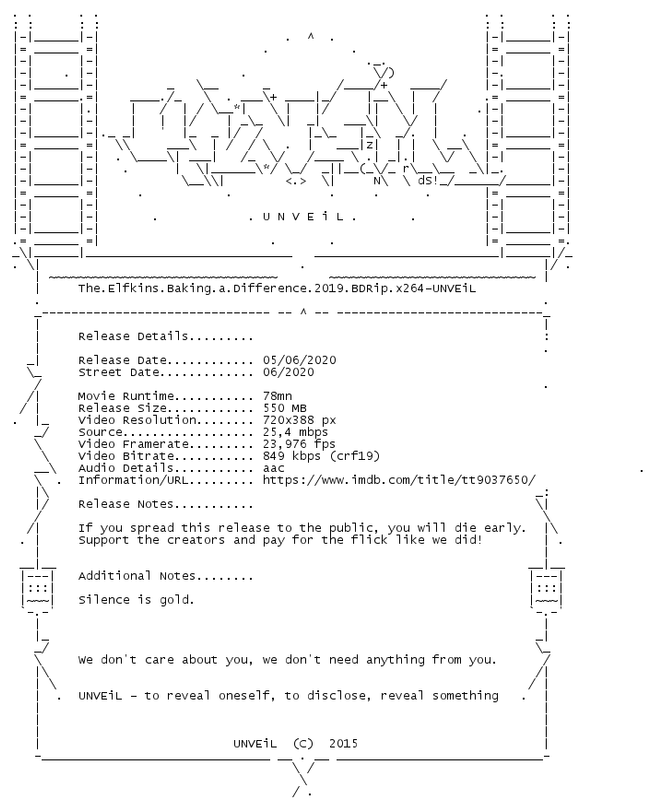 . U N V E i L .

The.Elfkins.Baking.a.Difference.2019.BDRip.x264-UNVEiL

Release Details.........

Release Date............ 05/06/2020
Street Date............. 06/2020

Movie Runtime........... 78mn
Release Size............ 550 MB
Video Resolution........ 720x388 px
Source.................. 25,4 mbps
Video Framerate......... 23,976 fps
Video Bitrate........... 849 kbps (crf19)
Audio Details........... aac
Information/URL......... https://www.imdb.com/title/tt9037650/

Release Notes...........

If you spread this release to the public, you will die early.
Support the creators and pay for the flick like we did!

Additional Notes........

Silence is gold.

We don't care about you, we don't need anything from you.

UNVEiL - to reveal oneself, to disclose, reveal something

UNVEiL (C) 2015